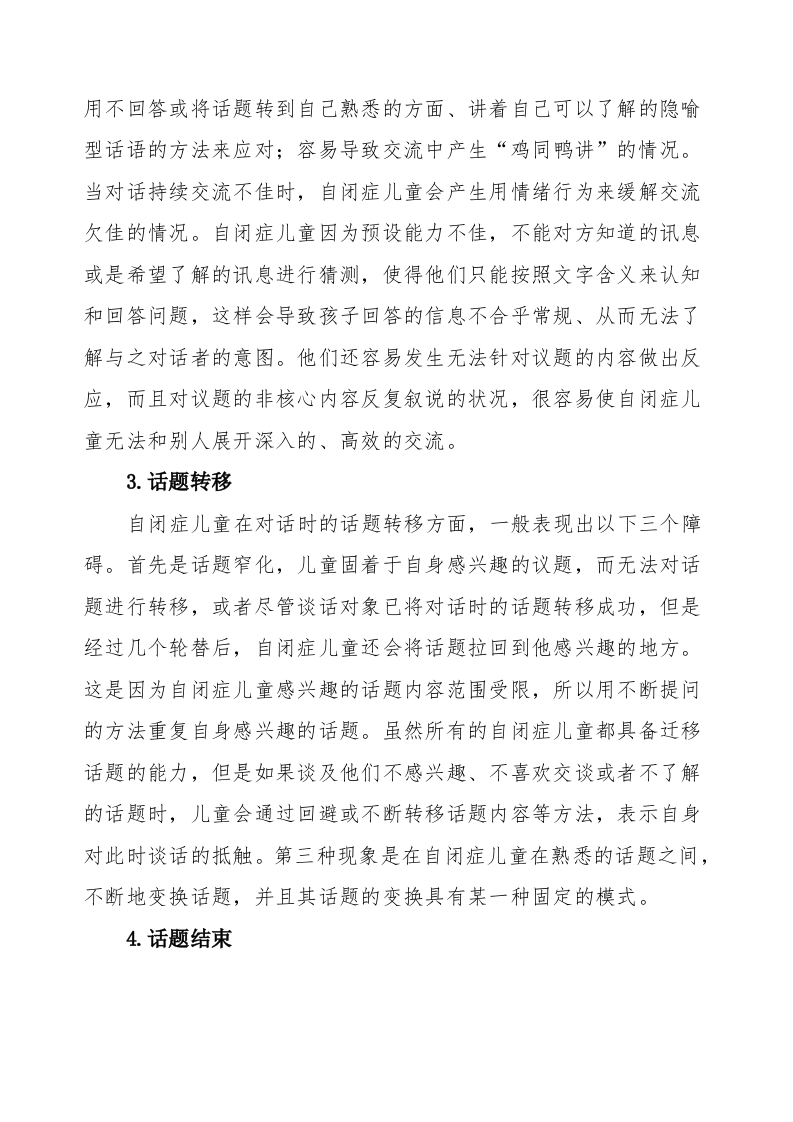 用不回答或将话题转到自己熟悉的方面、讲着自己可以了解的隐喻型话语的方法来应对；容易导致交流中产生“鸡同鸭讲”的情况。当对话持续交流不佳时，自闭症儿童会产生用情绪行为来缓解交流欠佳的情况。自闭症儿童因为预设能力不佳，不能对方知道的讯息或是希望了解的讯息进行猜测，使得他们只能按照文字含义来认知和回答问题，这样会导致孩子回答的信息不合乎常规、从而无法了解与之对话者的意图。他们还容易发生无法针对议题的内容做出反应，而且对议题的非核心内容反复叙说的状况，很容易使自闭症儿童无法和别人展开深入的、高效的交流。

3.话题转移

自闭症儿童在对话时的话题转移方面，一般表现出以下三个障碍。首先是话题窄化，儿童固着于自身感兴趣的议题，而无法对话题进行转移，或者尽管谈话对象已将对话时的话题转移成功，但是经过几个轮替后，自闭症儿童还会将话题拉回到他感兴趣的地方。这是因为自闭症儿童感兴趣的话题内容范围受限，所以用不断提问的方法重复自身感兴趣的话题。虽然所有的自闭症儿童都具备迁移话题的能力，但是如果谈及他们不感兴趣、不喜欢交谈或者不了解的话题时，儿童会通过回避或不断转移话题内容等方法，表示自身对此时谈话的抵触。第三种现象是在自闭症儿童在熟悉的话题之间，不断地变换话题，并且其话题的变换具有某一种固定的模式。

4.话题结束